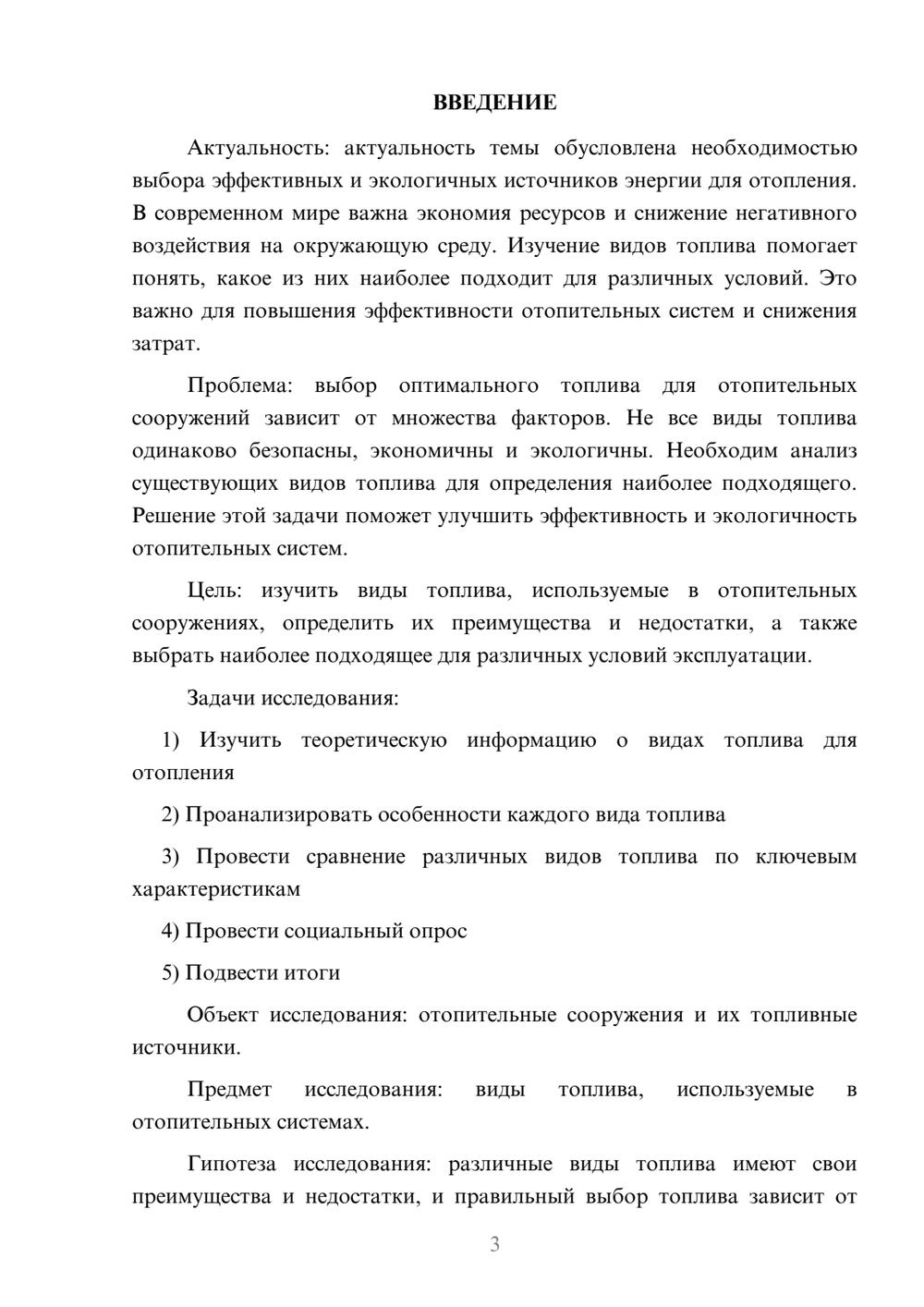 ВВЕДЕНИЕ

Актуальность: актуальность темы обусловлена необходимостью выбора эффективных и экологичных источников энергии для отопления. В современном мире важна экономия ресурсов и снижение негативного воздействия на окружающую среду. Изучение видов топлива помогает понять, какое из них наиболее подходит для различных условий. Это важно для повышения эффективности отопительных систем и снижения затрат.

Проблема: выбор оптимального топлива для отопительных сооружений зависит от множества факторов. Не все виды топлива одинаково безопасны, экономичны и экологичны. Необходим анализ существующих видов топлива для определения наиболее подходящего. Решение этой задачи поможет улучшить эффективность и экологичность отопительных систем.

Цель: изучить виды топлива, используемые в отопительных сооружениях, определить их преимущества и недостатки, а также выбрать наиболее подходящее для различных условий эксплуатации.

Задачи исследования:

1) Изучить теоретическую информацию о видах топлива для отопления

2) Проанализировать особенности каждого вида топлива

3) Провести сравнение различных видов топлива по ключевым характеристикам

4) Провести социальный опрос

5) Подвести итоги

Объект исследования: отопительные сооружения и их топливные источники.

Предмет исследования: виды топлива, используемые в отопительных системах.

Гипотеза исследования: различные виды топлива имеют свои преимущества и недостатки, и правильный выбор топлива зависит от

3